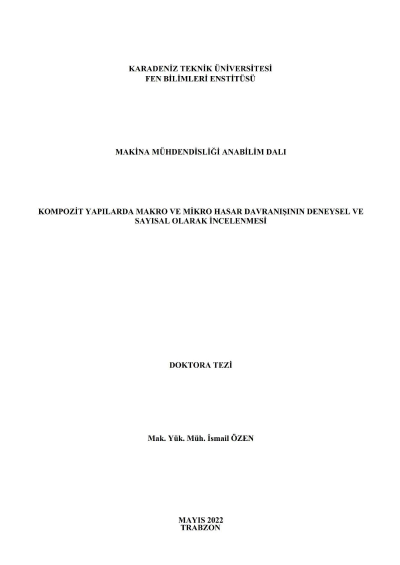 KARADENİZ TEKNİK ÜNİVERSİTESİ
FEN BİLİMLERİ ENSTİTÜSÜ

MAKİNA MÜHDENDİSLİĞİ ANABİLİM DALI

KOMPOZİT YAPILARDA MAKRO VE MİKRO HASAR DAVRANIŞININ DENEYSEL VE SAYISAL OLARAK İNCELENMESİ

DOKTORA TEZİ

Mak. Yük. Müh. İsmail ÖZEN

MAYIS 2022
TRABZON